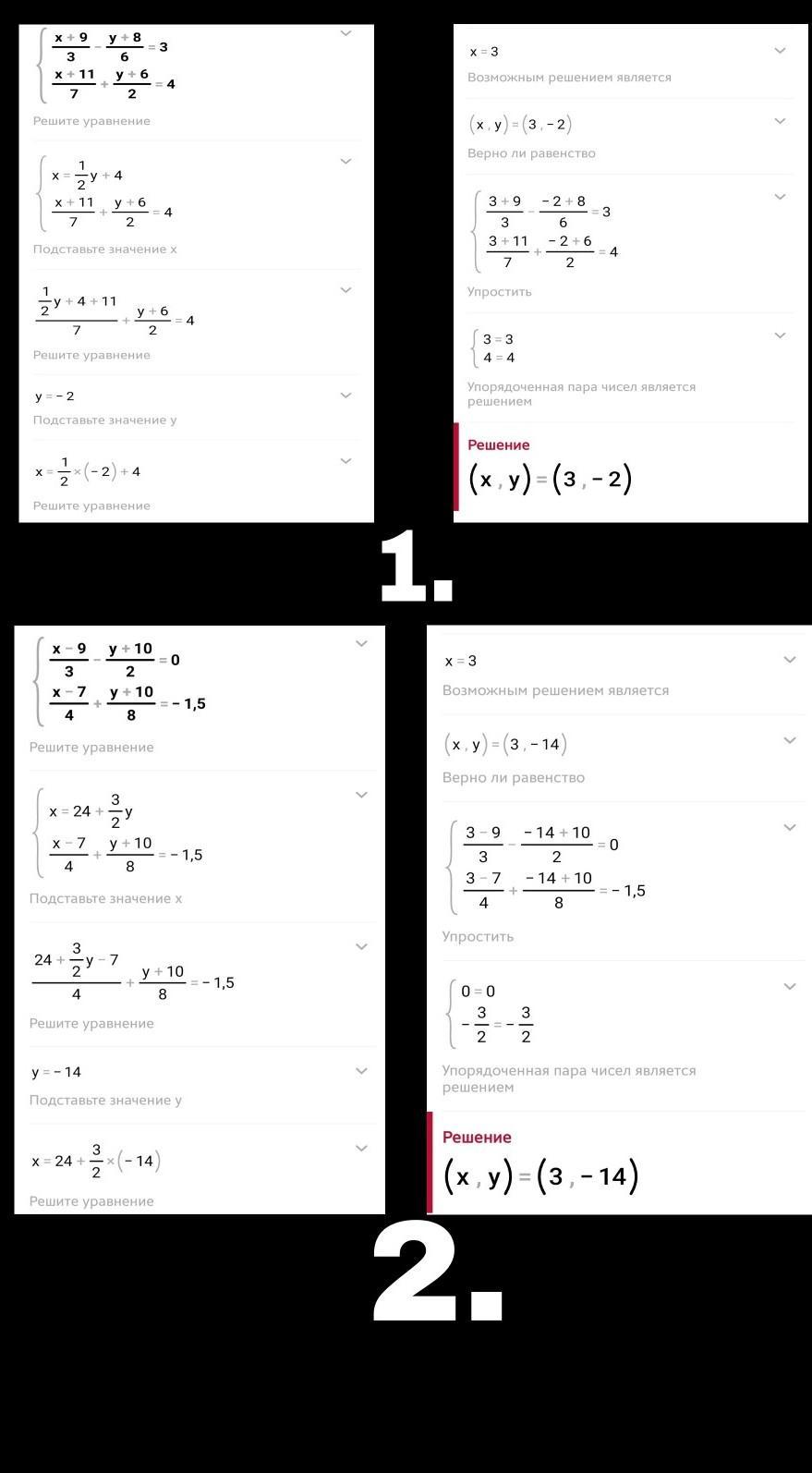 $\begin{cases} \frac{x+9}{3} - \frac{y+8}{6} = 3 \\ \frac{x+11}{7} + \frac{y+6}{2} = 4 \end{cases}$
Решите уравнение

$\begin{cases} x = \frac{1}{2}y + 4 \\ \frac{x+11}{7} + \frac{y+6}{2} = 4 \end{cases}$
Подставьте значение x

$\frac{\frac{1}{2}y + 4 + 11}{7} + \frac{y+6}{2} = 4$
Решите уравнение

$y = -2$
Подставьте значение y

$x = \frac{1}{2} \times (-2) + 4$
Решите уравнение

$x = 3$
Возможным решением является

$(x, y) = (3, -2)$
Верно ли равенство

$\begin{cases} \frac{3+9}{3} - \frac{-2+8}{6} = 3 \\ \frac{3+11}{7} + \frac{-2+6}{2} = 4 \end{cases}$
Упростить

$\begin{cases} 3 = 3 \\ 4 = 4 \end{cases}$
Упорядоченная пара чисел является решением

Решение
$(x, y) = (3, -2)$

1.

$\begin{cases} \frac{x-9}{3} - \frac{y+10}{2} = 0 \\ \frac{x-7}{4} + \frac{y+10}{8} = -1,5 \end{cases}$
Решите уравнение

$\begin{cases} x = 24 + \frac{3}{2}y \\ \frac{x-7}{4} + \frac{y+10}{8} = -1,5 \end{cases}$
Подставьте значение x

$\frac{24 + \frac{3}{2}y - 7}{4} + \frac{y+10}{8} = -1,5$
Решите уравнение

$y = -14$
Подставьте значение y

$x = 24 + \frac{3}{2} \times (-14)$
Решите уравнение

$x = 3$
Возможным решением является

$(x, y) = (3, -14)$
Верно ли равенство

$\begin{cases} \frac{3-9}{3} - \frac{-14+10}{2} = 0 \\ \frac{3-7}{4} + \frac{-14+10}{8} = -1,5 \end{cases}$
Упростить

$\begin{cases} 0 = 0 \\ -\frac{3}{2} = -\frac{3}{2} \end{cases}$
Упорядоченная пара чисел является решением

Решение
$(x, y) = (3, -14)$

2.